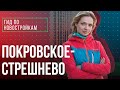 ГИД ПО НОВОСТРОЙКАМ

ПОКРОВСКОЕ-СТРЕШНЕВО